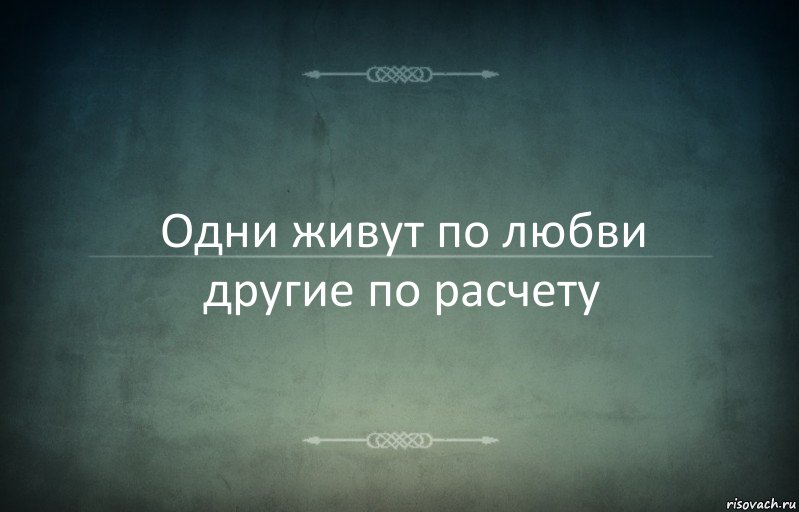 Одни живут по любви
другие по расчету

risovach.ru